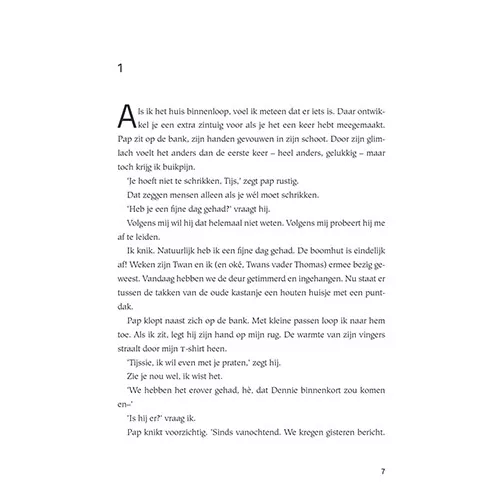 1

Als ik het huis binnenloop, voel ik meteen dat er iets is. Daar ontwikkel je een extra zintuig voor als je het een keer hebt meegemaakt. Pap zit op de bank, zijn handen gevouwen in zijn schoot. Door zijn glimlach voelt het anders dan de eerste keer – heel anders, gelukkig – maar toch krijg ik buikpijn.

'Je hoeft niet te schrikken, Tijs,' zegt pap rustig.

Dat zeggen mensen alleen als je wél moet schrikken.

'Heb je een fijne dag gehad?' vraagt hij.

Volgens mij wil hij dat helemaal niet weten. Volgens mij probeert hij me af te leiden.

Ik knik. Natuurlijk heb ik een fijne dag gehad. De boomhut is eindelijk af! Weken zijn Twan en ik (en oké, Twans vader Thomas) ermee bezig geweest. Vandaag hebben we de deur getimmerd en ingehangen. Nu staat er tussen de takken van de oude kastanje een houten huisje met een puntdak.

Pap klopt naast zich op de bank. Met kleine passen loop ik naar hem toe. Als ik zit, legt hij zijn hand op mijn rug. De warmte van zijn vingers straalt door mijn T-shirt heen.

'Tijssie, ik wil even met je praten,' zegt hij.

Zie je nou wel, ik wist het.

'We hebben het erover gehad, hè, dat Dennie binnenkort zou komen en–'

'Is hij er?' vraag ik.

Pap knikt voorzichtig. 'Sinds vanochtend. We kregen gisteren bericht.

7